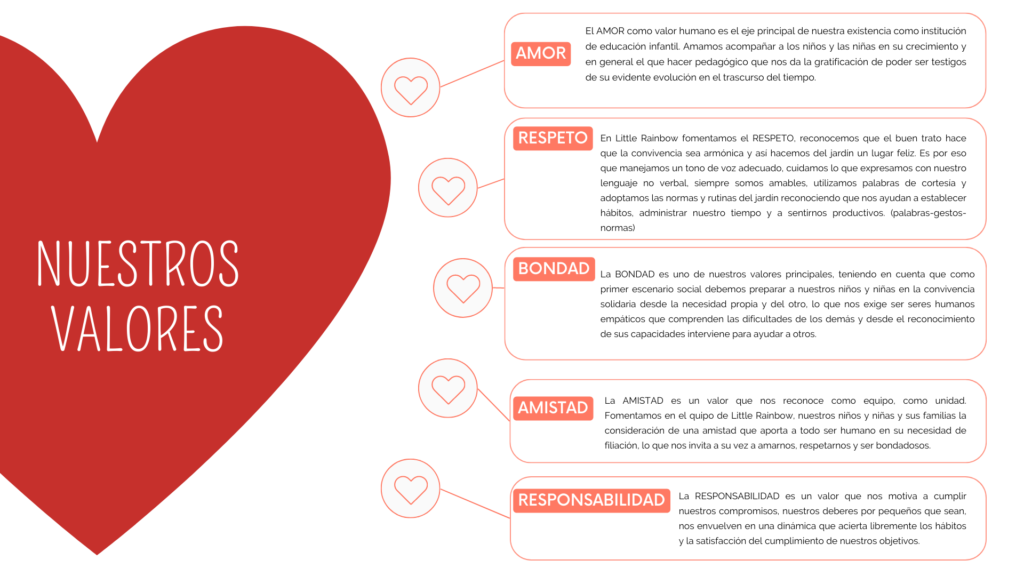 NUESTROS VALORES

AMOR

El AMOR como valor humano es el eje principal de nuestra existencia como institución de educación infantil. Amamos acompañar a los niños y las niñas en su crecimiento y en general el que hacer pedagógico que nos da la gratificación de poder ser testigos de su evidente evolución en el trascurso del tiempo.

RESPETO

En Little Rainbow fomentamos el RESPETO, reconocemos que el buen trato hace que la convivencia sea armónica y asi hacemos del jardin un lugar feliz. Es por eso que manejamos un tono de voz adecuado, cuidamos lo que expresamos con nuestro lenguaje no verbal, siempre somos amables, utilizamos palabras de cortesia y adoptamos las normas y rutinas del jardin reconociendo que nos ayudan a establecer hábitos, administrar nuestro tiempo y a sentirnos productivos. (palabras-gestos-normas)

BONDAD

La BONDAD es uno de nuestros valores principales, teniendo en cuenta que como primer escenario social debemos preparar a nuestros niños y niñas en la convivencia solidaria desde la necesidad propia y del otro, lo que nos exige ser seres humanos empáticos que comprenden las dificultades de los demás y desde el reconocimiento de sus capacidades interviene para ayudar a otros.

AMISTAD

La AMISTAD es un valor que nos reconoce como equipo, como unidad. Fomentamos en el quipo de Little Rainbow, nuestros niños y niñas y sus familias la consideración de una amistad que aporta a todo ser humano en su necesidad de filiación, lo que nos invita a su vez a amarnos, respetarnos y ser bondadosos.

RESPONSABILIDAD

La RESPONSABILIDAD es un valor que nos motiva a cumplir nuestros compromisos, nuestros deberes por pequeños que sean, nos envuelven en una dinámica que acierta libremente los hábitos y la satisfacción del cumplimiento de nuestros objetivos.